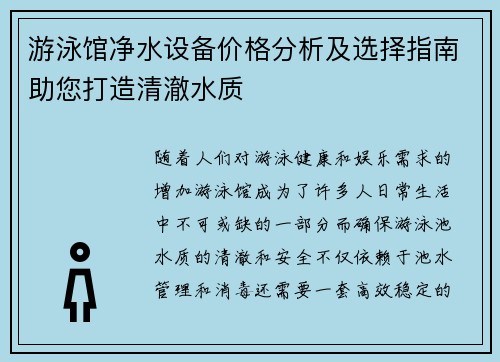 游泳馆净水设备价格分析及选择指南助您打造清澈水质

随着人们对游泳健康和娱乐需求的增加游泳馆成为了许多人日常生活中不可或缺的一部分而确保游泳池水质的清澈和安全不仅依赖于池水管理和消毒还需要一套高效稳定的